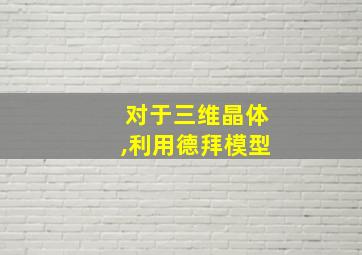 对于三维晶体
,利用德拜模型